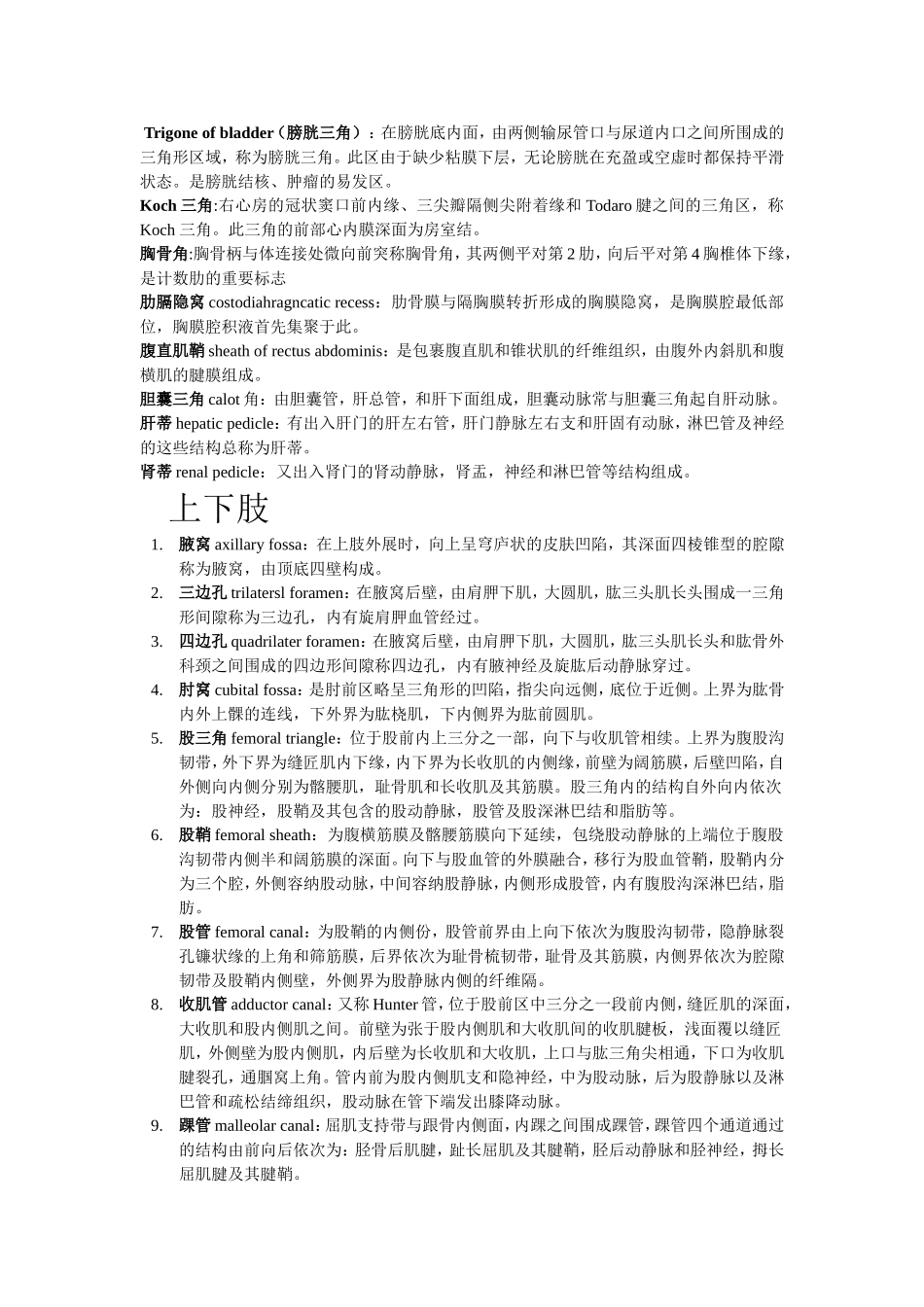 Trigone of bladder（膀胱三角）：在膀胱底内面，由两侧输尿管口与尿道内口之间所围成的三角形区域，称为膀胱三角。此区由于缺少粘膜下层，无论膀胱在充盈或空虚时都保持平滑状态。是膀胱结核、肿瘤的易发区。

Koch 三角:右心房的冠状窦口前内缘、三尖瓣隔侧尖附着缘和 Todaro 腱之间的三角区，称 Koch 三角。此三角的前部心内膜深面为房室结。

胸骨角:胸骨柄与体连接处微向前突称胸骨角，其两侧平对第 2 肋，向后平对第 4 胸椎体下缘，是计数肋的重要标志

肋膈隐窝 costodiahragncatic recess：肋骨膜与隔胸膜转折形成的胸膜隐窝，是胸膜腔最低部位，胸膜腔积液首先集聚于此。

腹直肌鞘 sheath of rectus abdominis：是包裹腹直肌和锥状肌的纤维组织，由腹外内斜肌和腹横肌的腱膜组成。

胆囊三角 calot 角：由胆囊管，肝总管，和肝下面组成，胆囊动脉常与胆囊三角起自肝动脉。

肝蒂 hepatic pedicle：有出入肝门的肝左右管，肝门静脉左右支和肝固有动脉，淋巴管及神经的这些结构总称为肝蒂。

肾蒂 renal pedicle：又出入肾门的肾动静脉，肾盂，神经和淋巴管等结构组成。

上下肢

1. 腋窝 axillary fossa：在上肢外展时，向上呈穹庐状的皮肤凹陷，其深面四棱锥型的腔隙称为腋窝，由顶底四壁构成。
2. 三边孔 trilatersl foramen：在腋窝后壁，由肩胛下肌，大圆肌，肱三头肌长头围成一三角形间隙称为三边孔，内有旋肩胛血管经过。
3. 四边孔 quadrilater foramen：在腋窝后壁，由肩胛下肌，大圆肌，肱三头肌长头和肱骨外科颈之间围成的四边形间隙称四边孔，内有腋神经及旋肱后动静脉穿过。
4. 肘窝 cubital fossa：是肘前区略呈三角形的凹陷，指尖向远侧，底位于近侧。上界为肱骨内外上髁的连线，下外界为肱桡肌，下内侧界为肱前圆肌。
5. 股三角 femoral triangle：位于股前内上三分之一部，向下与收肌管相续。上界为腹股沟韧带，外下界为缝匠肌内下缘，内下界为长收肌的内侧缘，前壁为阔筋膜，后壁凹陷，自外侧向内侧分别为髂腰肌，耻骨肌和长收肌及其筋膜。股三角内的结构自外向内依次为：股神经，股鞘及其包含的股动静脉，股管及股深淋巴结和脂肪等。
6. 股鞘 femoral sheath：为腹横筋膜及髂腰筋膜向下延续，包绕股动静脉的上端位于腹股沟韧带内侧半和阔筋膜的深面。向下与股血管的外膜融合，移行为股血管鞘，股鞘内分为三个腔，外侧容纳股动脉，中间容纳股静脉，内侧形成股管，内有腹股沟深淋巴结，脂肪。
7. 股管 femoral canal：为股鞘的内侧份，股管前界由上向下依次为腹股沟韧带，隐静脉裂孔镰状缘的上角和筛筋膜，后界依次为耻骨梳韧带，耻骨及其筋膜，内侧界依次为腔隙韧带及股鞘内侧壁，外侧界为股静脉内侧的纤维隔。
8. 收肌管 adductor canal：又称 Hunter 管，位于股前区中三分之一段前内侧，缝匠肌的深面，大收肌和股内侧肌之间。前壁为张于股内侧肌和大收肌间的收肌腱板，浅面覆以缝匠肌，外侧壁为股内侧肌，内后壁为长收肌和大收肌，上口与肱三角尖相通，下口为收肌腱裂孔，通腘窝上角。管内前为股内侧肌支和隐神经，中为股动脉，后为股静脉以及淋巴管和疏松结缔组织，股动脉在管下端发出膝降动脉。
9. 踝管 malleolar canal：屈肌支持带与跟骨内侧面，内踝之间围成踝管，踝管四个通道通过的结构由前向后依次为：胫骨后肌腱，趾长屈肌及其腱鞘，胫后动静脉和胫神经，拇长屈肌腱及其腱鞘。